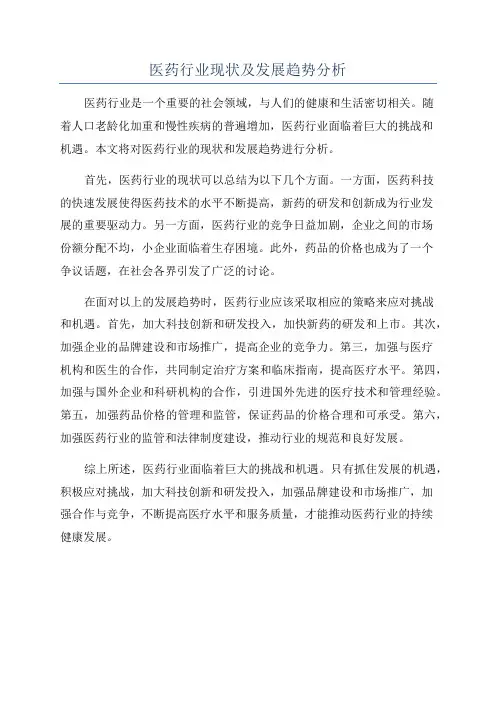 医药行业现状及发展趋势分析

医药行业是一个重要的社会领域，与人们的健康和生活密切相关。随着人口老龄化加重和慢性疾病的普遍增加，医药行业面临着巨大的挑战和机遇。本文将对医药行业的现状和发展趋势进行分析。

首先，医药行业的现状可以总结为以下几个方面。一方面，医药科技的快速发展使得医药技术的水平不断提高，新药的研发和创新成为行业发展的重要驱动力。另一方面，医药行业的竞争日益加剧，企业之间的市场份额分配不均，小企业面临着生存困境。此外，药品的价格也成为了一个争议话题，在社会各界引发了广泛的讨论。

在面对以上的发展趋势时，医药行业应该采取相应的策略来应对挑战和机遇。首先，加大科技创新和研发投入，加快新药的研发和上市。其次，加强企业的品牌建设和市场推广，提高企业的竞争力。第三，加强与医疗机构和医生的合作，共同制定治疗方案和临床指南，提高医疗水平。第四，加强与国外企业和科研机构的合作，引进国外先进的医疗技术和管理经验。第五，加强药品价格的管理和监管，保证药品的价格合理和可承受。第六，加强医药行业的监管和法律制度建设，推动行业的规范和良好发展。

综上所述，医药行业面临着巨大的挑战和机遇。只有抓住发展的机遇，积极应对挑战，加大科技创新和研发投入，加强品牌建设和市场推广，加强合作与竞争，不断提高医疗水平和服务质量，才能推动医药行业的持续健康发展。